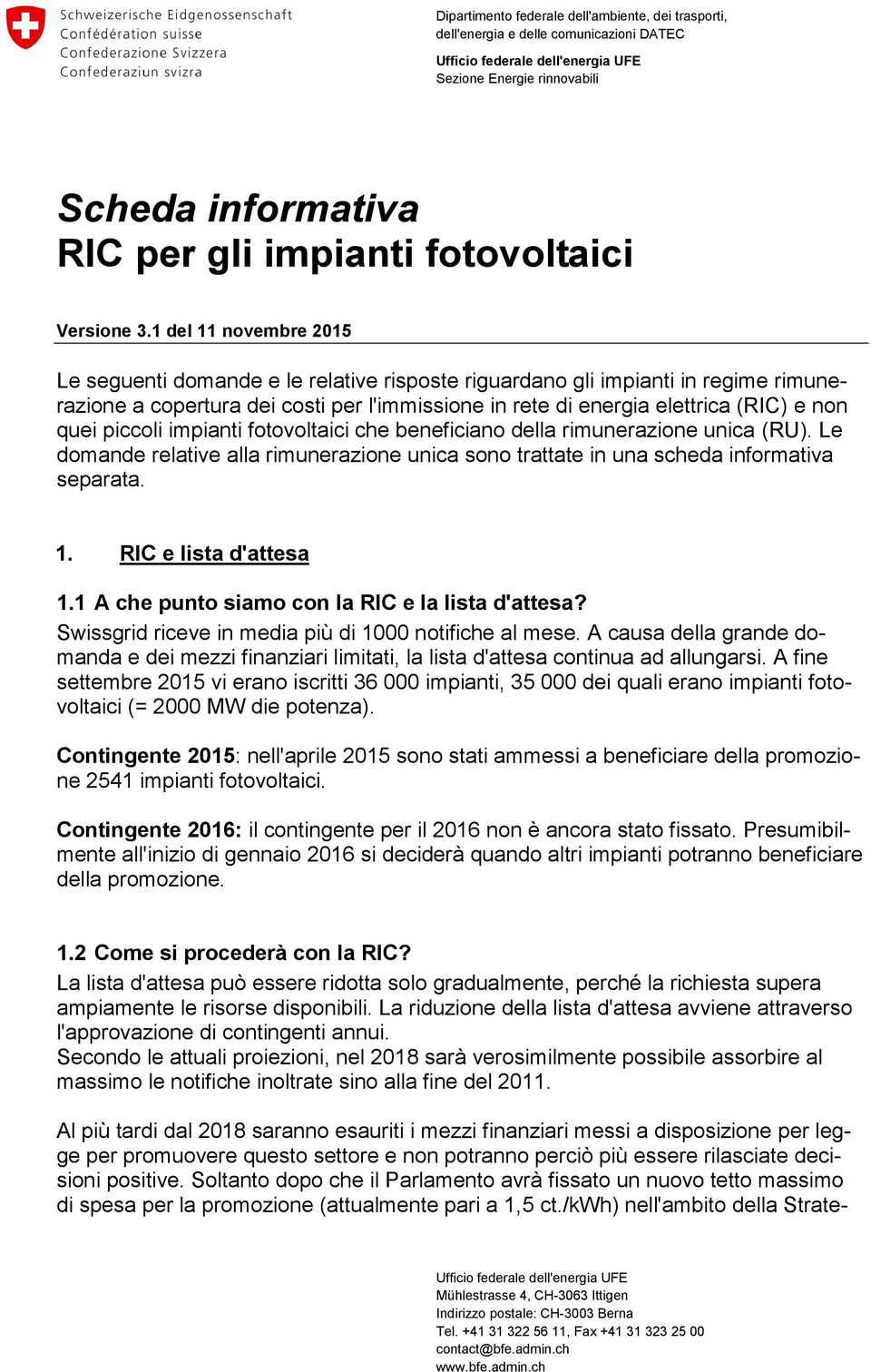 Schweizerische Eidgenossenschaft
Confédération suisse
Confederazione Svizzera
Confederaziun svizra

Dipartimento federale dell'ambiente, dei trasporti, dell'energia e delle comunicazioni DATEC

Ufficio federale dell'energia UFE
Sezione Energie rinnovabili

Scheda informativa
RIC per gli impianti fotovoltaici

Versione 3.1 del 11 novembre 2015

Le seguenti domande e le relative risposte riguardano gli impianti in regime rimunerazione a copertura dei costi per l'immissione in rete di energia elettrica (RIC) e non quei piccoli impianti fotovoltaici che beneficiano della rimunerazione unica (RU). Le domande relative alla rimunerazione unica sono trattate in una scheda informativa separata.

1. RIC e lista d'attesa

1.1 A che punto siamo con la RIC e la lista d'attesa?
Swissgrid riceve in media più di 1000 notifiche al mese. A causa della grande domanda e dei mezzi finanziari limitati, la lista d'attesa continua ad allungarsi. A fine settembre 2015 vi erano iscritti 36 000 impianti, 35 000 dei quali erano impianti fotovoltaici (= 2000 MW die potenza).

Contingente 2015: nell'aprile 2015 sono stati ammessi a beneficiare della promozione 2541 impianti fotovoltaici.

Contingente 2016: il contingente per il 2016 non è ancora stato fissato. Presumibilmente all'inizio di gennaio 2016 si deciderà quando altri impianti potranno beneficiare della promozione.

1.2 Come si procederà con la RIC?
La lista d'attesa può essere ridotta solo gradualmente, perché la richiesta supera ampiamente le risorse disponibili. La riduzione della lista d'attesa avviene attraverso l'approvazione di contingenti annui.
Secondo le attuali proiezioni, nel 2018 sarà verosimilmente possibile assorbire al massimo le notifiche inoltrate sino alla fine del 2011.

Al più tardi dal 2018 saranno esauriti i mezzi finanziari messi a disposizione per legge per promuovere questo settore e non potranno perciò più essere rilasciate decisioni positive. Soltanto dopo che il Parlamento avrà fissato un nuovo tetto massimo di spesa per la promozione (attualmente pari a 1,5 ct./kWh) nell'ambito della Strate-

Ufficio federale dell'energia UFE
Mühlestrasse 4, CH-3063 Ittigen
Indirizzo postale: CH-3003 Berna
Tel. +41 31 322 56 11, Fax +41 31 323 25 00
contact@bfe.admin.ch
www.bfe.admin.ch